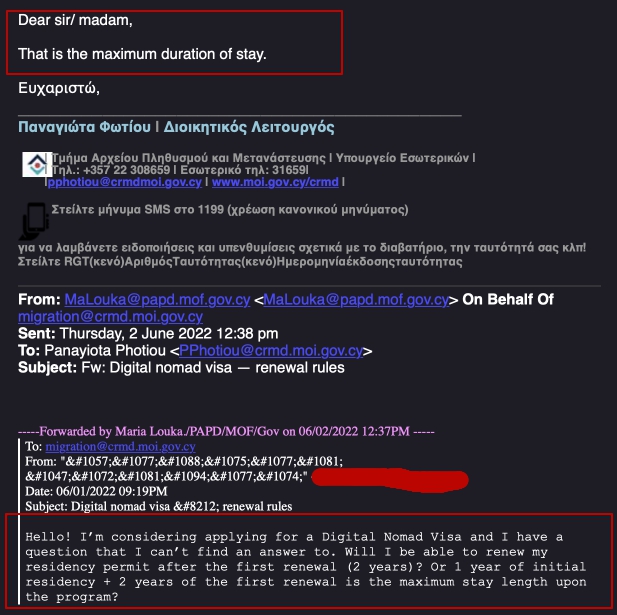 Dear sir/ madam,

That is the maximum duration of stay.

Ευχαριστώ,

Παναγιώτα Φωτίου | Διοικητικός Λειτουργός

Τμήμα Αρχείου Πληθυσμού και Μετανάστευσης | Υπουργείο Εσωτερικών | Τηλ.: +357 22 308659 | Εσωτερικό τηλ: 31659| |pphotiou@crmdmoi.gov.cy | www.moi.gov.cy/crmd |

Στείλτε μήνυμα SMS στο 1199 (χρέωση κανονικού μηνύματος)

για να λαμβάνετε ειδοποιήσεις και υπενθυμίσεις σχετικά με το διαβατήριο, την ταυτότητά σας κλπ! Στείλτε RGT(κενό)ΑριθμόςΤαυτότητας(κενό)Ημερομηνίαέκδοσηςταυτότητας

From: MaLouka@papd.mof.gov.cy <MaLouka@papd.mof.gov.cy> On Behalf Of migration@crmd.moi.gov.cy
Sent: Thursday, 2 June 2022 12:38 pm
To: Panayiota Photiou <PPhotiou@crmd.moi.gov.cy>
Subject: Fw: Digital nomad visa — renewal rules

-----Forwarded by Maria Louka./PAPD/MOF/Gov on 06/02/2022 12:37PM -----
To: migration@crmd.moi.gov.cy
From: "&#1057;&#1077;&#1088;&#1075;&#1077;&#1081; &#1047;&#1072;&#1081;&#1094;&#1077;&#1074;"
Date: 06/01/2022 09:19PM
Subject: Digital nomad visa &#8212; renewal rules

Hello! I'm considering applying for a Digital Nomad Visa and I have a question that I can't find an answer to. Will I be able to renew my residency permit after the first renewal (2 years)? Or 1 year of initial residency + 2 years of the first renewal is the maximum stay length upon the program?